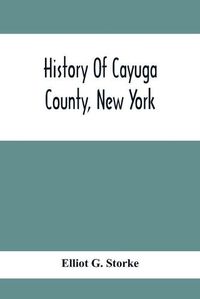 History Of Cayuga County, New York

Elliot G. Storke